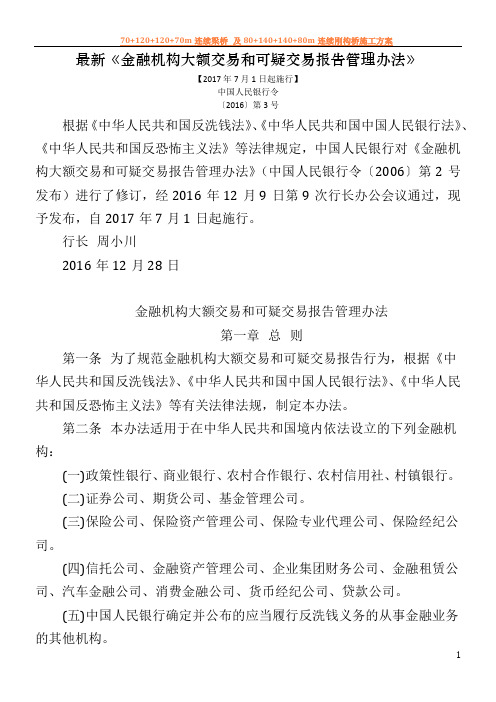 70+120+120+70m 连续梁桥 及 80+140+140+80m 连续刚构桥施工方案

最新《金融机构大额交易和可疑交易报告管理办法》

【2017 年 7 月 1 日起施行】
中国人民银行令
〔2016〕第 3 号

根据《中华人民共和国反洗钱法》、《中华人民共和国中国人民银行法》、《中华人民共和国反恐怖主义法》等法律规定，中国人民银行对《金融机构大额交易和可疑交易报告管理办法》（中国人民银行令〔2006〕第 2 号发布）进行了修订，经 2016 年 12 月 9 日第 9 次行长办公会议通过，现予发布，自 2017 年 7 月 1 日起施行。

行长 周小川

2016 年 12 月 28 日

金融机构大额交易和可疑交易报告管理办法

第一章 总 则

第一条 为了规范金融机构大额交易和可疑交易报告行为，根据《中华人民共和国反洗钱法》、《中华人民共和国中国人民银行法》、《中华人民共和国反恐怖主义法》等有关法律法规，制定本办法。

第二条 本办法适用于在中华人民共和国境内依法设立的下列金融机构：

(一)政策性银行、商业银行、农村合作银行、农村信用社、村镇银行。

(二)证券公司、期货公司、基金管理公司。

(三)保险公司、保险资产管理公司、保险专业代理公司、保险经纪公司。

(四)信托公司、金融资产管理公司、企业集团财务公司、金融租赁公司、汽车金融公司、消费金融公司、货币经纪公司、贷款公司。

(五)中国人民银行确定并公布的应当履行反洗钱义务的从事金融业务的其他机构。

1